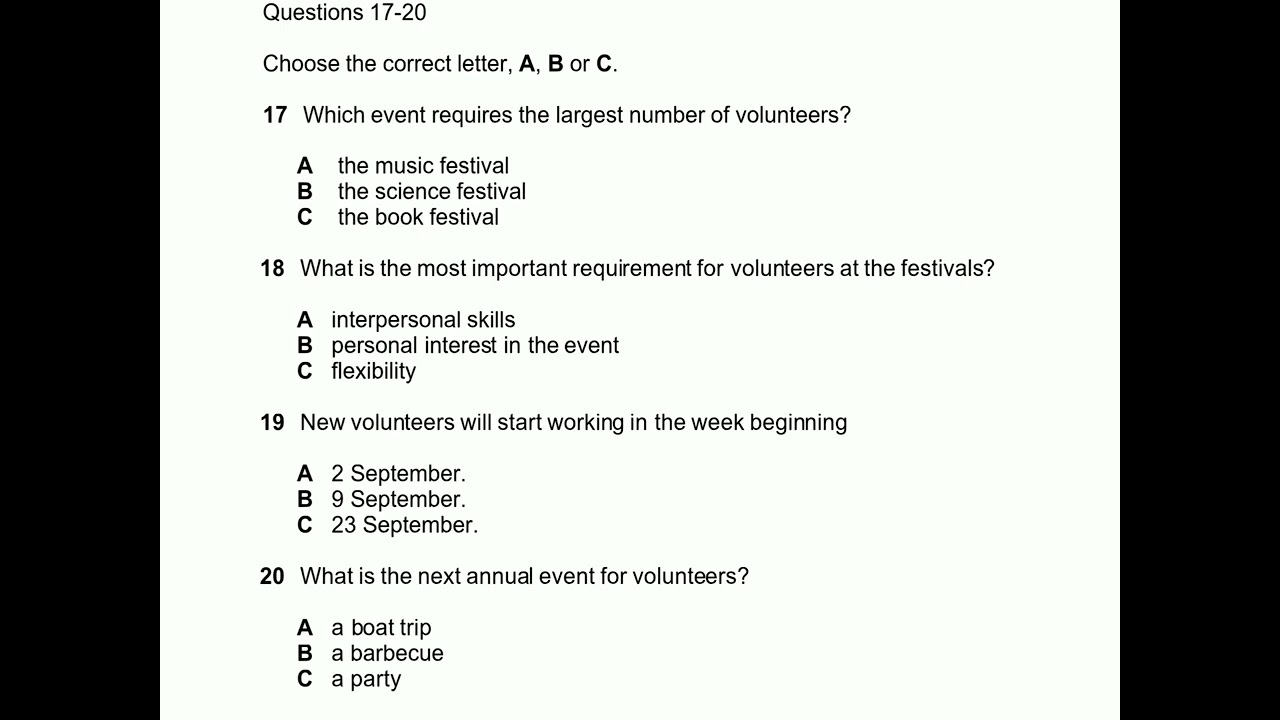 Questions 17-20

Choose the correct letter, A, B or C.

17 Which event requires the largest number of volunteers?

A the music festival
B the science festival
C the book festival

18 What is the most important requirement for volunteers at the festivals?

A interpersonal skills
B personal interest in the event
C flexibility

19 New volunteers will start working in the week beginning

A 2 September.
B 9 September.
C 23 September.

20 What is the next annual event for volunteers?

A a boat trip
B a barbecue
C a party